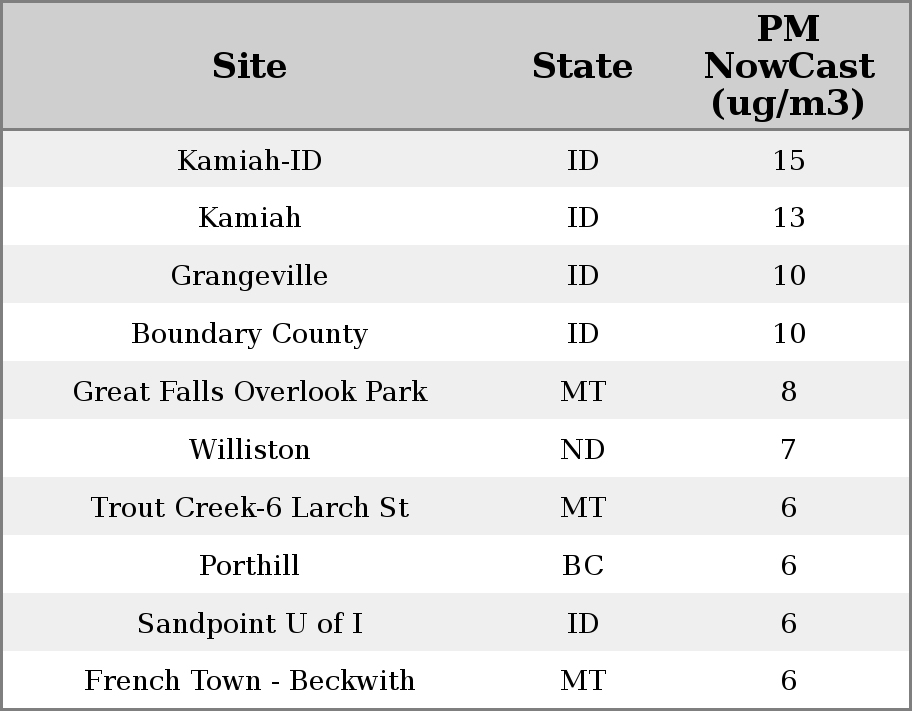 | Site | State | PM NowCast (ug/m3) |
|---|---|---|
| Kamiah-ID | ID | 15 |
| Kamiah | ID | 13 |
| Grangeville | ID | 10 |
| Boundary County | ID | 10 |
| Great Falls Overlook Park | MT | 8 |
| Williston | ND | 7 |
| Trout Creek-6 Larch St | MT | 6 |
| Porthill | BC | 6 |
| Sandpoint U of I | ID | 6 |
| French Town - Beckwith | MT | 6 |